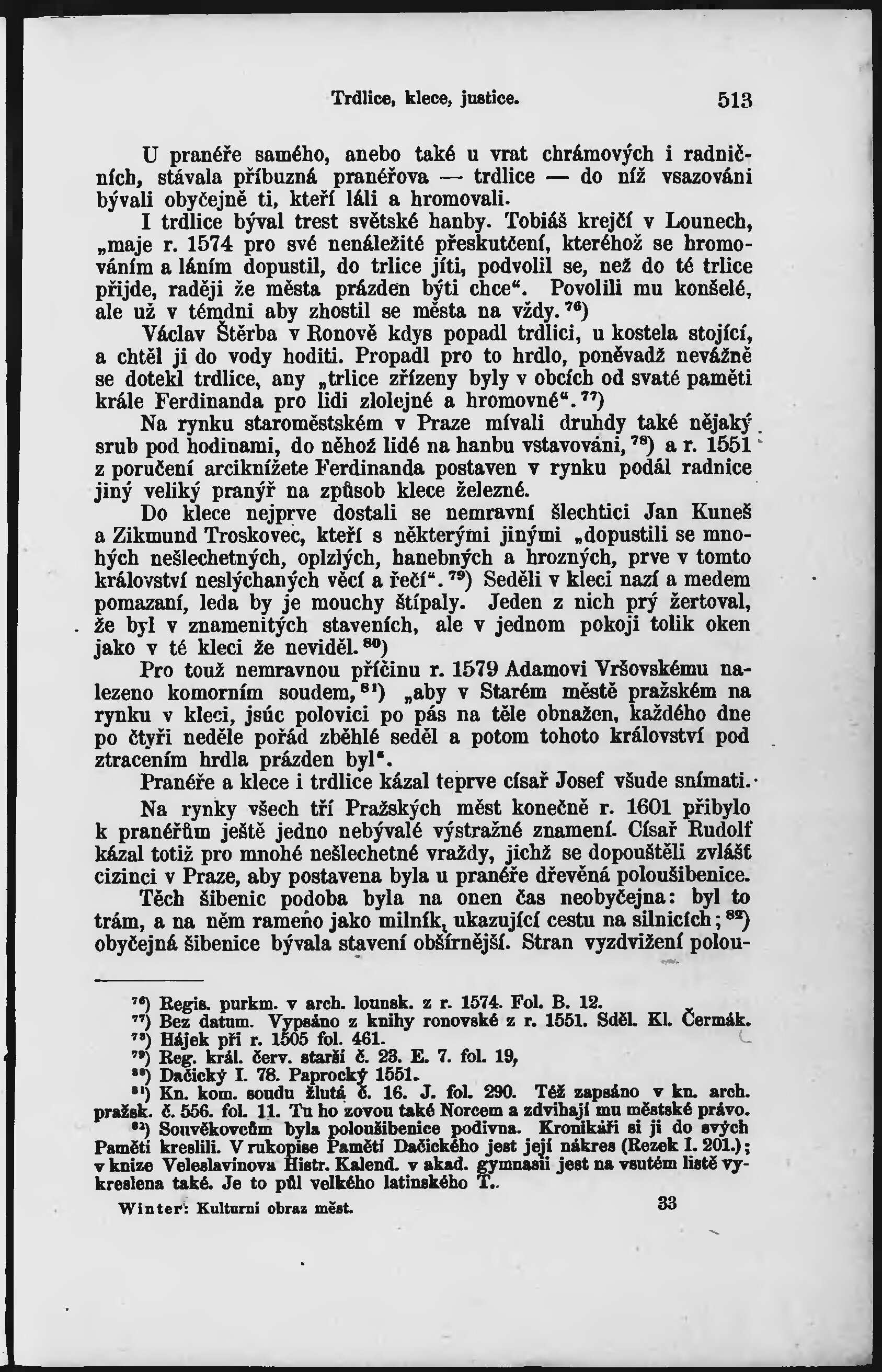 Trdlice, klece, justice. 513

U pranéře samého, anebo také u vrat chrámových i radničních, stávala příbuzná pranéřova — trdlice — do níž vsazováni bývali obyčejně ti, kteří láli a hromovali.

I trdlice býval trest světské hanby. Tobiáš krejčí v Lounech, „maje r. 1574 pro své nenáležité přeskutčení, kteréhož se hromováním a láním dopustil, do trlice jíti, podvolil se, než do té trlice přijde, raději že města prázden býti chce“. Povolili mu konšelé, ale už v témdni aby zhostil se města na vždy.$^{76}$)

Václav Štěrba v Ronově kdys popadl trdlici, u kostela stojící, a chtěl ji do vody hoditi. Propadl pro to hrdlo, poněvadž nevážně se dotekl trdlice, any „trlice zřízeny byly v obcích od svaté paměti krále Ferdinanda pro lidi zlolejné a hromovné“.$^{77}$)

Na rynku staroměstském v Praze mívali druhdy také nějaký srub pod hodinami, do něhož lidé na hanbu vstavováni,$^{78}$) a r. 1551 z poručení arciknížete Ferdinanda postaven v rynku podál radnice jiný veliký pranýř na způsob klece železné.

Do klece nejprve dostali se nemravní šlechtici Jan Kuneš a Zikmund Troskovec, kteří s některými jinými „dopustili se mnohých nešlechetných, oplzlých, hanebných a hrozných, prve v tomto království neslýchaných věcí a řečí“.$^{79}$) Seděli v kleci nazí a medem pomazaní, leda by je mouchy štípaly. Jeden z nich prý žertoval, že byl v znamenitých staveních, ale v jednom pokoji tolik oken jako v té kleci že neviděl.$^{80}$)

Pro touž nemravnou příčinu r. 1579 Adamovi Vršovskému nalezeno komorním soudem,$^{81}$) „aby v Starém městě pražském na rynku v kleci, jsúc polovici po pás na těle obnažen, každého dne po čtyři neděle pořád zběhlé seděl a potom tohoto království pod ztracením hrdla prázden byl“.

Pranéře a klece i trdlice kázal teprve císař Josef všude snímati.

Na rynky všech tří Pražských měst konečně r. 1601 přibylo k pranéřům ještě jedno nebývalé výstražné znamení. Císař Rudolf kázal totiž pro mnohé nešlechetné vraždy, jichž se dopouštěli zvlášť cizinci v Praze, aby postavena byla u pranéře dřevěná poloušibenice.

Těch šibenic podoba byla na onen čas neobyčejna: byl to trám, a na něm rameno jako milník, ukazující cestu na silnicích;$^{82}$) obyčejná šibenice bývala stavení obšírnější. Stran vyzdvižení polou-

$^{76}$) Regis. purkm. v arch. lounsk. z r. 1574. Fol. B. 12.
$^{77}$) Bez datum. Vypsáno z knihy ronovské z r. 1551. Sděl. Kl. Čermák.
$^{78}$) Hájek při r. 1505 fol. 461.
$^{79}$) Reg. král. červ. starší č. 23. E. 7. fol. 19,
$^{80}$) Dačický I. 78. Paprocký 1551.
$^{81}$) Kn. kom. soudu žlutá č. 16. J. fol. 290. Též zapsáno v kn. arch. pražsk. č. 556. fol. 11. Tu ho zovou také Norcem a zdvihají mu městské právo.
$^{82}$) Souvěkovcům byla poloušibenice podivna. Kronikáři si ji do svých Pamětí kreslili. V rukopise Pamětí Dačického jest její nákres (Rezek I. 201.); v knize Veleslavínova Histr. Kalend. v akad. gymnasii jest na vsutém listě vykreslena také. Je to půl velkého latinského T.

Winter: Kulturní obraz měst. 33